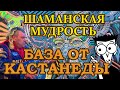 ШАМАНСКАЯ МУДРОСТЬ

БАЗА ОТ КАСТАНЕДЫ